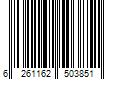 6 261162 503851